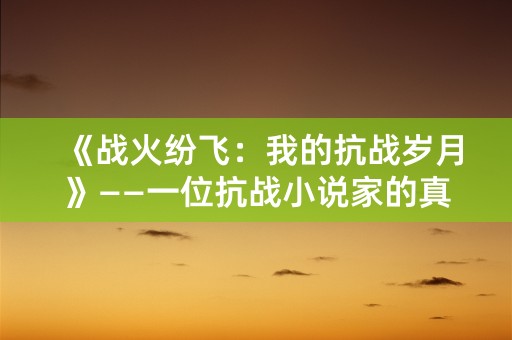 《战火纷飞：我的抗战岁月》——一位抗战小说家的真